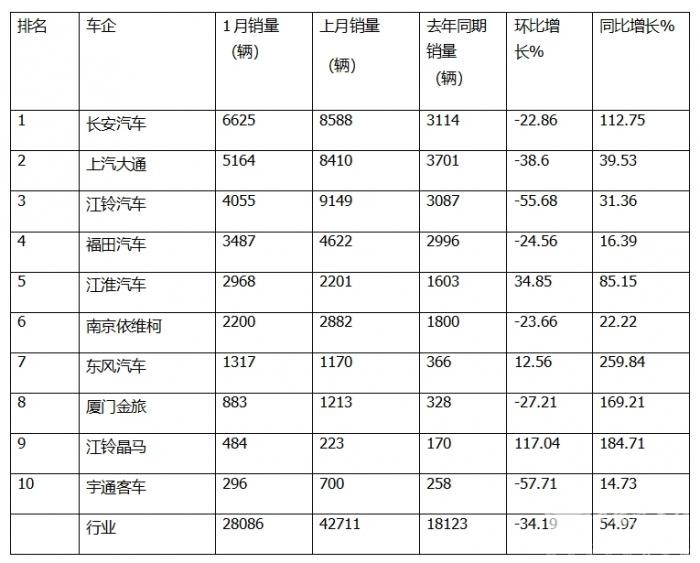 | 排名 | 车企 | 1月销量（辆） | 上月销量（辆） | 去年同期销量（辆） | 环比增长% | 同比增长% |
|---|---|---|---|---|---|---|
| 1 | 长安汽车 | 6625 | 8588 | 3114 | -22.86 | 112.75 |
| 2 | 上汽大通 | 5164 | 8410 | 3701 | -38.6 | 39.53 |
| 3 | 江铃汽车 | 4055 | 9149 | 3087 | -55.68 | 31.36 |
| 4 | 福田汽车 | 3487 | 4622 | 2996 | -24.56 | 16.39 |
| 5 | 江淮汽车 | 2968 | 2201 | 1603 | 34.85 | 85.15 |
| 6 | 南京依维柯 | 2200 | 2882 | 1800 | -23.66 | 22.22 |
| 7 | 东风汽车 | 1317 | 1170 | 366 | 12.56 | 259.84 |
| 8 | 厦门金旅 | 883 | 1213 | 328 | -27.21 | 169.21 |
| 9 | 江铃晶马 | 484 | 223 | 170 | 117.04 | 184.71 |
| 10 | 宇通客车 | 296 | 700 | 258 | -57.71 | 14.73 |
|  | 行业 | 28086 | 42711 | 18123 | -34.19 | 54.97 |